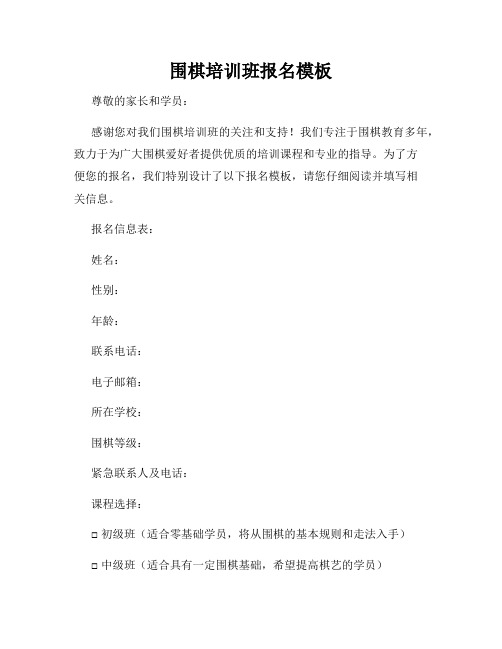 围棋培训班报名模板

尊敬的家长和学员：

感谢您对我们围棋培训班的关注和支持！我们专注于围棋教育多年，致力于为广大围棋爱好者提供优质的培训课程和专业的指导。为了方便您的报名，我们特别设计了以下报名模板，请您仔细阅读并填写相关信息。

报名信息表：

姓名：

性别：

年龄：

联系电话：

电子邮箱：

所在学校：

围棋等级：

紧急联系人及电话：

课程选择：

□ 初级班（适合零基础学员，将从围棋的基本规则和走法入手）

□ 中级班（适合具有一定围棋基础，希望提高棋艺的学员）